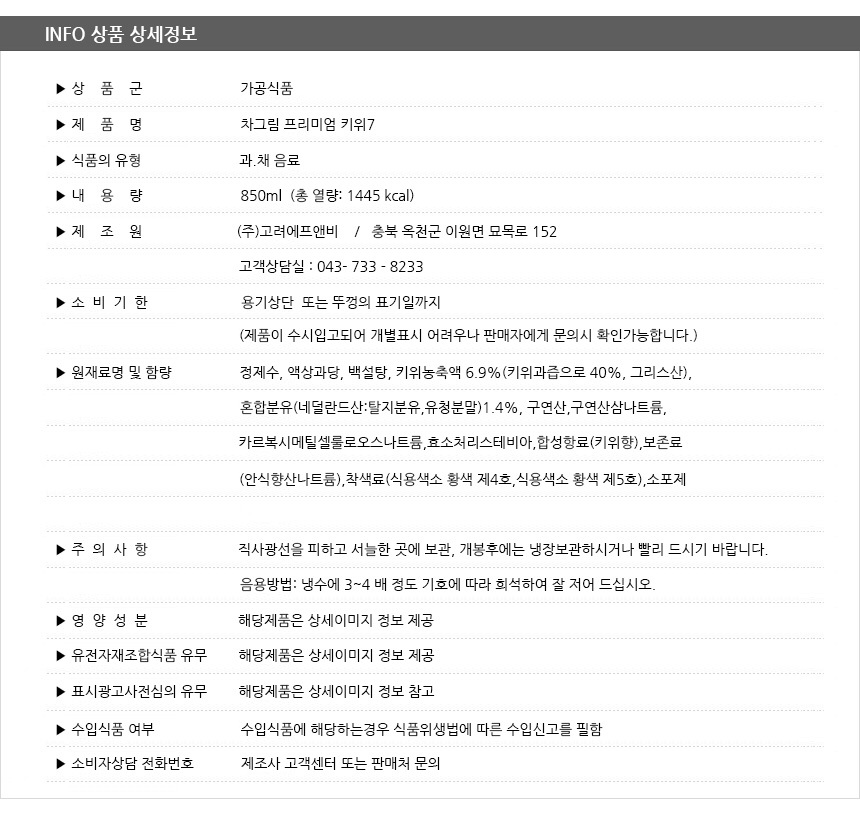 INFO 상품 상세정보

▶ 상 품 군 가공식품

▶ 제 품 명 차그림 프리미엄 키위7

▶ 식품의 유형 과.채 음료

▶ 내 용 량 850ml (총 열량: 1445 kcal)

▶ 제 조 원 (주)고려에프앤비 / 충북 옥천군 이원면 묘목로 152

고객상담실 : 043- 733 - 8233

▶ 소 비 기 한 용기상단 또는 뚜껑의 표기일까지

(제품이 수시입고되어 개별표시 어려우나 판매자에게 문의시 확인가능합니다.)

▶ 원재료명 및 함량 정제수, 액상과당, 백설탕, 키위농축액 6.9%(키위과즙으로 40%, 그리스산),

혼합분유(네덜란드산:탈지분유,유청분말)1.4%, 구연산,구연산삼나트륨,

카르복시메틸셀룰로오스나트륨,효소처리스테비아,합성향료(키위향),보존료

(안식향산나트륨),착색료(식용색소 황색 제4호,식용색소 황색 제5호),소포제

▶ 주 의 사 항 직사광선을 피하고 서늘한 곳에 보관, 개봉후에는 냉장보관하시거나 빨리 드시기 바랍니다.

음용방법: 냉수에 3~4 배 정도 기호에 따라 희석하여 잘 저어 드십시오.

▶ 영 양 성 분 해당제품은 상세이미지 정보 제공

▶ 유전자재조합식품 유무 해당제품은 상세이미지 정보 제공

▶ 표시광고사전심의 유무 해당제품은 상세이미지 정보 참고

▶ 수입식품 여부 수입식품에 해당하는경우 식품위생법에 따른 수입신고를 필함

▶ 소비자상담 전화번호 제조사 고객센터 또는 판매처 문의